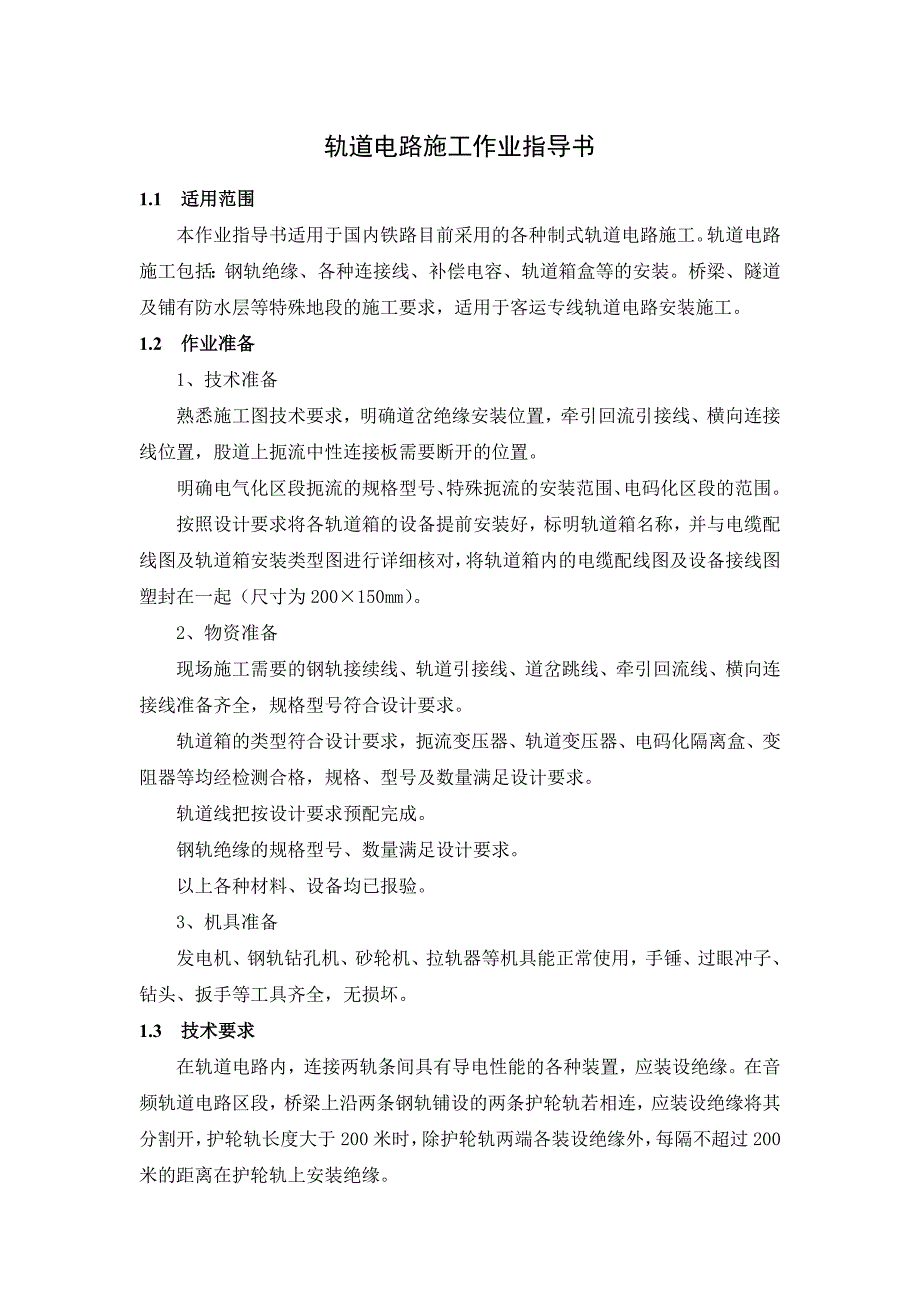 轨道电路施工作业指导书

1.1 适用范围

本作业指导书适用于国内铁路目前采用的各种制式轨道电路施工。轨道电路施工包括：钢轨绝缘、各种连接线、补偿电容、轨道箱盒等的安装。桥梁、隧道及铺有防水层等特殊地段的施工要求，适用于客运专线轨道电路安装施工。

1.2 作业准备

1、技术准备

熟悉施工图技术要求，明确道岔绝缘安装位置，牵引回流引接线、横向连接线位置，股道上扼流中性连接板需要断开的位置。

明确电气化区段扼流的规格型号、特殊扼流的安装范围、电码化区段的范围。

按照设计要求将各轨道箱的设备提前安装好，标明轨道箱名称，并与电缆配线图及轨道箱安装类型图进行详细核对，将轨道箱内的电缆配线图及设备接线图塑封在一起（尺寸为200×150㎜）。

2、物资准备

现场施工需要的钢轨接续线、轨道引接线、道岔跳线、牵引回流线、横向连接线准备齐全，规格型号符合设计要求。

轨道箱的类型符合设计要求，扼流变压器、轨道变压器、电码化隔离盒、变阻器等均经检测合格，规格、型号及数量满足设计要求。

轨道线把按设计要求预配完成。

钢轨绝缘的规格型号、数量满足设计要求。

以上各种材料、设备均已报验。

3、机具准备

发电机、钢轨钻孔机、砂轮机、拉轨器等机具能正常使用，手锤、过眼冲子、钻头、扳手等工具齐全，无损坏。

1.3 技术要求

在轨道电路内，连接两轨条间具有导电性能的各种装置，应装设绝缘。在音频轨道电路区段，桥梁上沿两条钢轨铺设的两条护轮轨若相连，应装设绝缘将其分割开，护轮轨长度大于200米时，除护轮轨两端各装设绝缘外，每隔不超过200米的距离在护轮轨上安装绝缘。